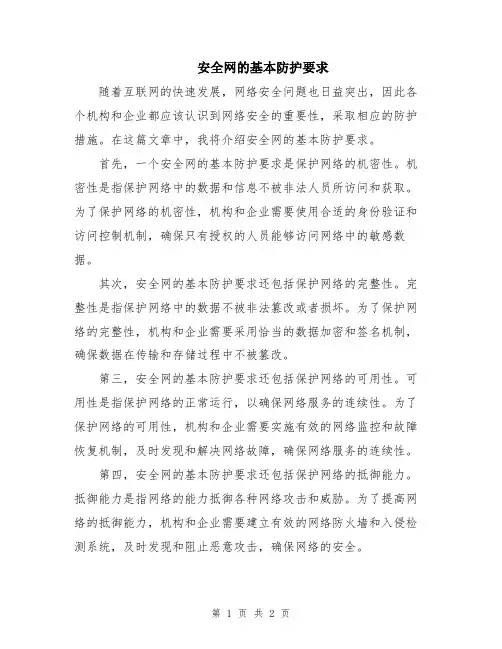 安全网的基本防护要求

随着互联网的快速发展，网络安全问题也日益突出，因此各个机构和企业都应该认识到网络安全的重要性，采取相应的防护措施。在这篇文章中，我将介绍安全网的基本防护要求。

首先，一个安全网的基本防护要求是保护网络的机密性。机密性是指保护网络中的数据和信息不被非法人员所访问和获取。为了保护网络的机密性，机构和企业需要使用合适的身份验证和访问控制机制，确保只有授权的人员能够访问网络中的敏感数据。

其次，安全网的基本防护要求还包括保护网络的完整性。完整性是指保护网络中的数据不被非法篡改或者损坏。为了保护网络的完整性，机构和企业需要采用恰当的数据加密和签名机制，确保数据在传输和存储过程中不被篡改。

第三，安全网的基本防护要求还包括保护网络的可用性。可用性是指保护网络的正常运行，以确保网络服务的连续性。为了保护网络的可用性，机构和企业需要实施有效的网络监控和故障恢复机制，及时发现和解决网络故障，确保网络服务的连续性。

第四，安全网的基本防护要求还包括保护网络的抵御能力。抵御能力是指网络的能力抵御各种网络攻击和威胁。为了提高网络的抵御能力，机构和企业需要建立有效的网络防火墙和入侵检测系统，及时发现和阻止恶意攻击，确保网络的安全。

第 1 页 共 2 页